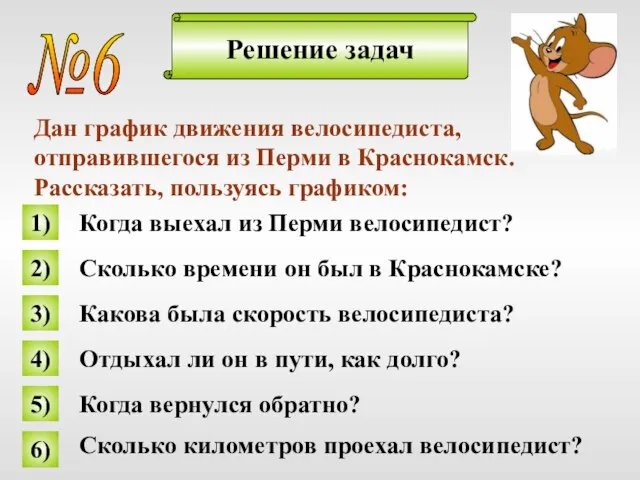 №6

Решение задач

Дан график движения велосипедиста, отправившегося из Перми в Краснокамск. Рассказать, пользуясь графиком:

1) Когда выехал из Перми велосипедист?

2) Сколько времени он был в Краснокамске?

3) Какова была скорость велосипедиста?

4) Отдыхал ли он в пути, как долго?

5) Когда вернулся обратно?

6) Сколько километров проехал велосипедист?